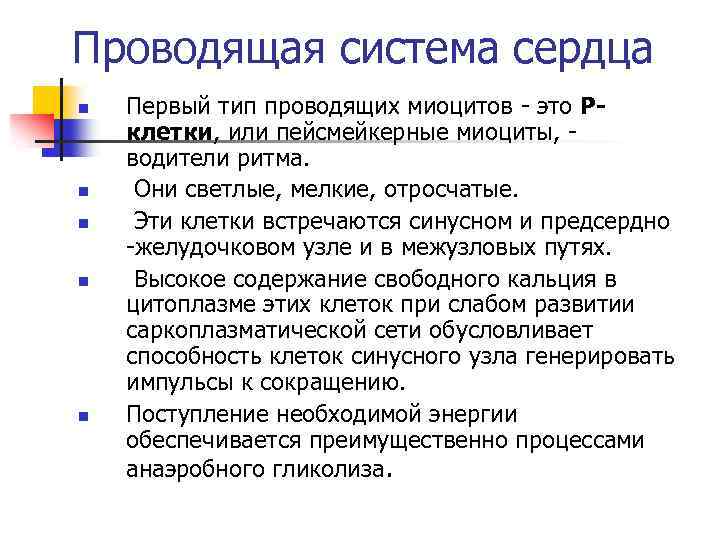 Проводящая система сердца

Первый тип проводящих миоцитов - это Р-клетки, или пейсмейкерные миоциты, - водители ритма.

Они светлые, мелкие, отросчатые.

Эти клетки встречаются синусном и предсердно -желудочковом узле и в межузловых путях.

Высокое содержание свободного кальция в цитоплазме этих клеток при слабом развитии саркоплазматической сети обусловливает способность клеток синусного узла генерировать импульсы к сокращению.

Поступление необходимой энергии обеспечивается преимущественно процессами анаэробного гликолиза.